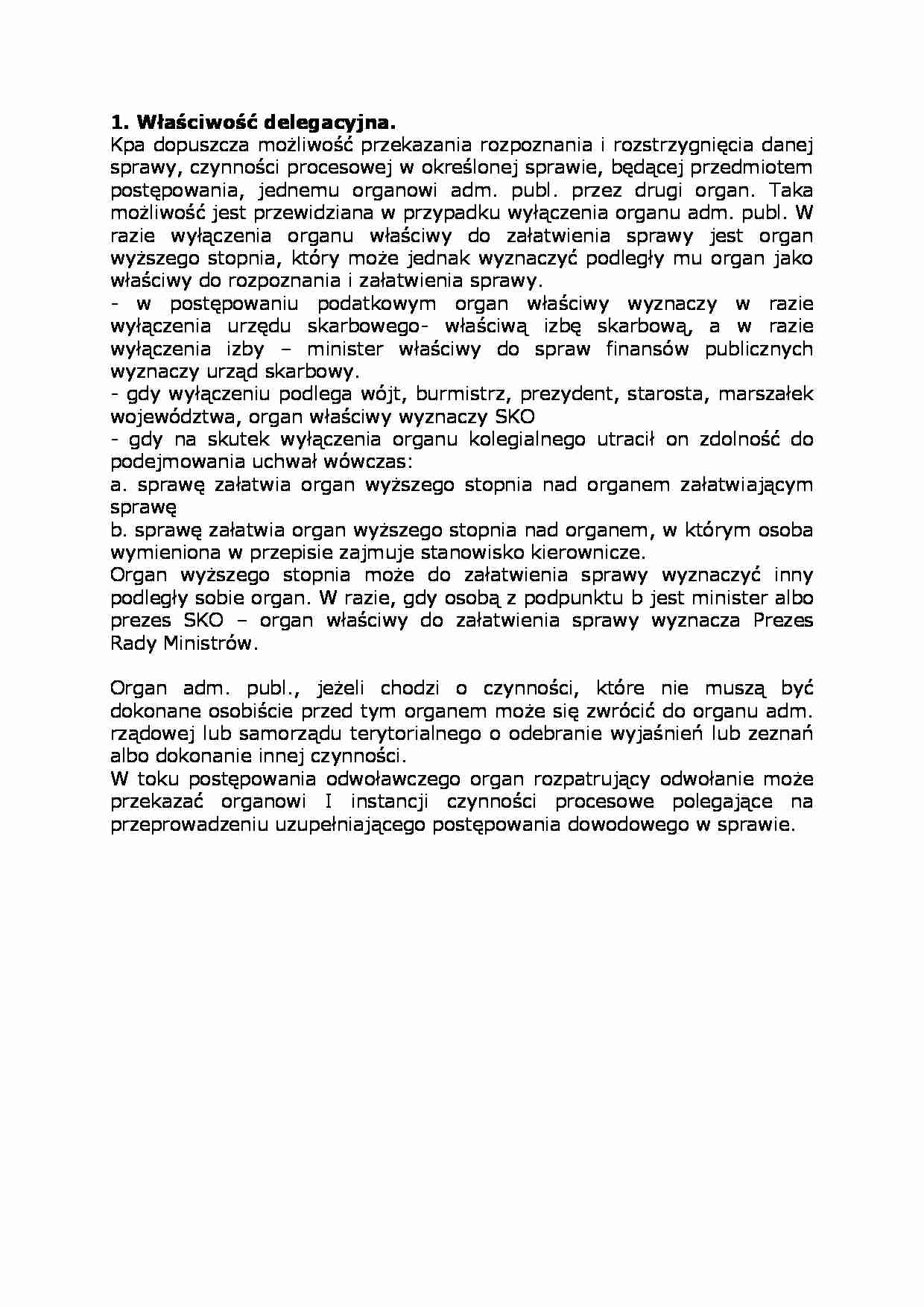 1. Właściwość delegacyjna.

Kpa dopuszcza możliwość przekazania rozpoznania i rozstrzygnięcia danej sprawy, czynności procesowej w określonej sprawie, będącej przedmiotem postępowania, jednemu organowi adm. publ. przez drugi organ. Taka możliwość jest przewidziana w przypadku wyłączenia organu adm. publ. W razie wyłączenia organu właściwy do załatwienia sprawy jest organ wyższego stopnia, który może jednak wyznaczyć podległy mu organ jako właściwy do rozpoznania i załatwienia sprawy.

- w postępowaniu podatkowym organ właściwy wyznaczy w razie wyłączenia urzędu skarbowego- właściwą izbę skarbową, a w razie wyłączenia izby – minister właściwy do spraw finansów publicznych wyznaczy urząd skarbowy.

- gdy wyłączeniu podlega wójt, burmistrz, prezydent, starosta, marszałek województwa, organ właściwy wyznaczy SKO

- gdy na skutek wyłączenia organu kolegialnego utracił on zdolność do podejmowania uchwał wówczas:

a. sprawę załatwia organ wyższego stopnia nad organem załatwiającym sprawę

b. sprawę załatwia organ wyższego stopnia nad organem, w którym osoba wymieniona w przepisie zajmuje stanowisko kierownicze.

Organ wyższego stopnia może do załatwienia sprawy wyznaczyć inny podległy sobie organ. W razie, gdy osobą z podpunktu b jest minister albo prezes SKO – organ właściwy do załatwienia sprawy wyznacza Prezes Rady Ministrów.

Organ adm. publ., jeżeli chodzi o czynności, które nie muszą być dokonane osobiście przed tym organem może się zwrócić do organu adm. rządowej lub samorządu terytorialnego o odebranie wyjaśnień lub zeznań albo dokonanie innej czynności.

W toku postępowania odwoławczego organ rozpatrujący odwołanie może przekazać organowi I instancji czynności procesowe polegające na przeprowadzeniu uzupełniającego postępowania dowodowego w sprawie.